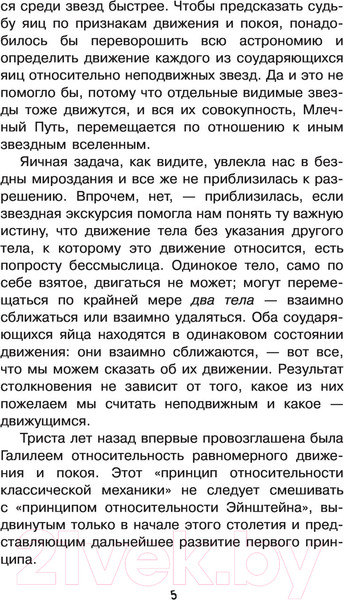 ся среди звезд быстрее. Чтобы предсказать судьбу яиц по признакам движения и покоя, понадобилось бы переворошить всю астрономию и определить движение каждого из соударяющихся яиц относительно неподвижных звезд. Да и это не помогло бы, потому что отдельные видимые звезды тоже движутся, и вся их совокупность, Млечный Путь, перемещается по отношению к иным звездным вселенным.

Яичная задача, как видите, увлекла нас в бездны мироздания и все же не приблизилась к разрешению. Впрочем, нет, — приблизилась, если звездная экскурсия помогла нам понять ту важную истину, что движение тела без указания другого тела, к которому это движение относится, есть попросту бессмыслица. Одинокое тело, само по себе взятое, двигаться не может; могут перемещаться по крайней мере два тела — взаимно сближаться или взаимно удаляться. Оба соударяющихся яйца находятся в одинаковом состоянии движения: они взаимно сближаются, — вот все, что мы можем сказать об их движении. Результат столкновения не зависит от того, какое из них пожелаем мы считать неподвижным и какое — движущимся.

Триста лет назад впервые провозглашена была Галилеем относительность равномерного движения и покоя. Этот «принцип относительности классической механики» не следует смешивать с «принципом относительности Эйнштейна», выдвинутым только в начале этого столетия и представляющим дальнейшее развитие первого принципа.

21vek.by

5